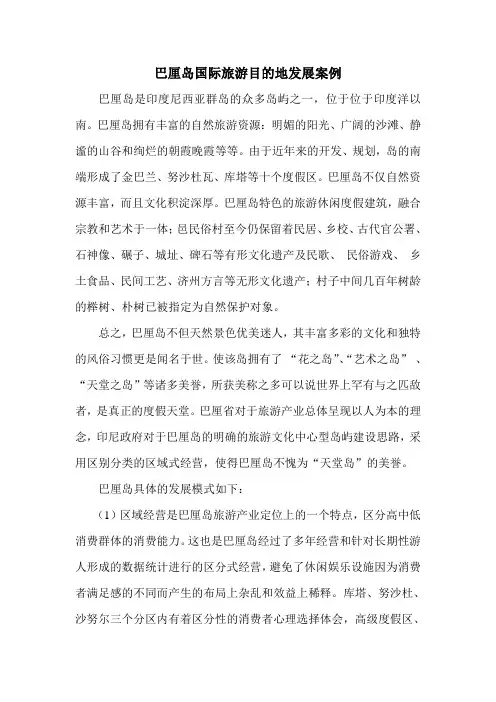 巴厘岛国际旅游目的地发展案例

巴厘岛是印度尼西亚群岛的众多岛屿之一，位于位于印度洋以南。巴厘岛拥有丰富的自然旅游资源：明媚的阳光、广阔的沙滩、静谧的山谷和绚烂的朝霞晚霞等等。由于近年来的开发、规划，岛的南端形成了金巴兰、努沙杜瓦、库塔等十个度假区。巴厘岛不仅自然资源丰富，而且文化积淀深厚。巴厘岛特色的旅游休闲度假建筑，融合宗教和艺术于一体；邑民俗村至今仍保留着民居、乡校、古代官公署、石神像、碾子、城址、碑石等有形文化遗产及民歌、 民俗游戏、 乡土食品、民间工艺、济州方言等无形文化遗产；村子中间几百年树龄的榉树、朴树已被指定为自然保护对象。

总之，巴厘岛不但天然景色优美迷人，其丰富多彩的文化和独特的风俗习惯更是闻名于世。使该岛拥有了 “花之岛”、“艺术之岛” 、“天堂之岛”等诸多美誉，所获美称之多可以说世界上罕有与之匹敌者，是真正的度假天堂。巴厘省对于旅游产业总体呈现以人为本的理念，印尼政府对于巴厘岛的明确的旅游文化中心型岛屿建设思路，采用区别分类的区域式经营，使得巴厘岛不愧为“天堂岛”的美誉。

巴厘岛具体的发展模式如下：

（1）区域经营是巴厘岛旅游产业定位上的一个特点，区分高中低消费群体的消费能力。这也是巴厘岛经过了多年经营和针对长期性游人形成的数据统计进行的区分式经营，避免了休闲娱乐设施因为消费者满足感的不同而产生的布局上杂乱和效益上稀释。库塔、努沙杜、沙努尔三个分区内有着区分性的消费者心理选择体会，高级度假区、